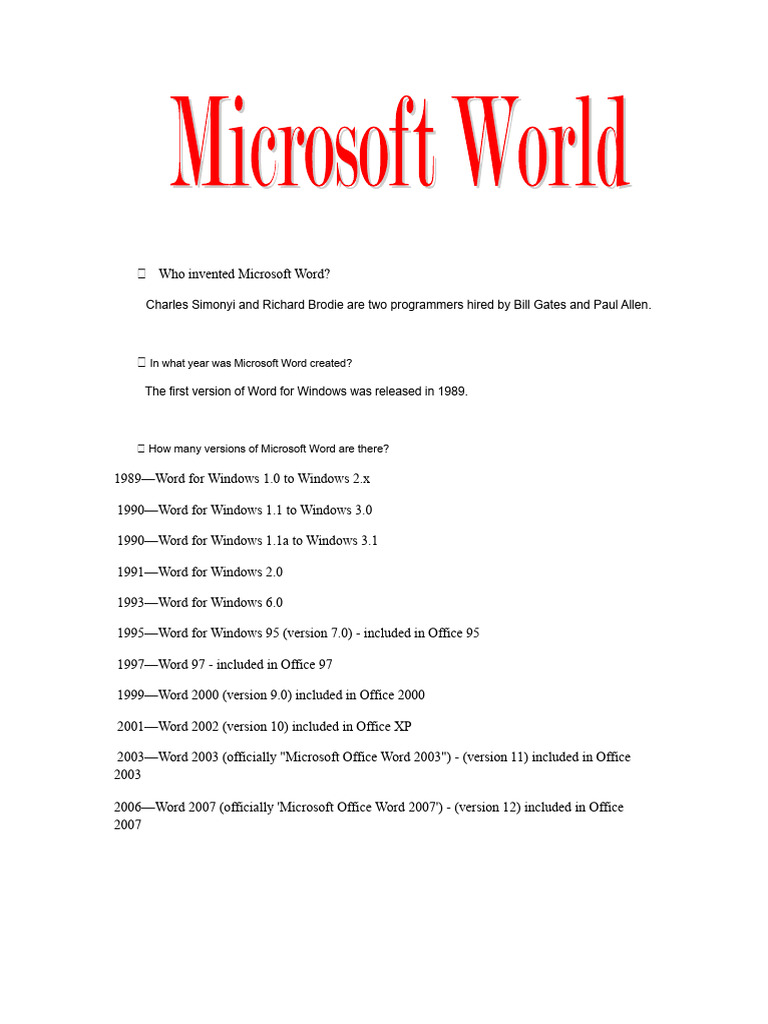 Microsoft World

 Who invented Microsoft Word?

Charles Simonyi and Richard Brodie are two programmers hired by Bill Gates and Paul Allen.

 In what year was Microsoft Word created?

The first version of Word for Windows was released in 1989.

 How many versions of Microsoft Word are there?

1989—Word for Windows 1.0 to Windows 2.x

1990—Word for Windows 1.1 to Windows 3.0

1990—Word for Windows 1.1a to Windows 3.1

1991—Word for Windows 2.0

1993—Word for Windows 6.0

1995—Word for Windows 95 (version 7.0) - included in Office 95

1997—Word 97 - included in Office 97

1999—Word 2000 (version 9.0) included in Office 2000

2001—Word 2002 (version 10) included in Office XP

2003—Word 2003 (officially "Microsoft Office Word 2003") - (version 11) included in Office 2003

2006—Word 2007 (officially 'Microsoft Office Word 2007') - (version 12) included in Office 2007